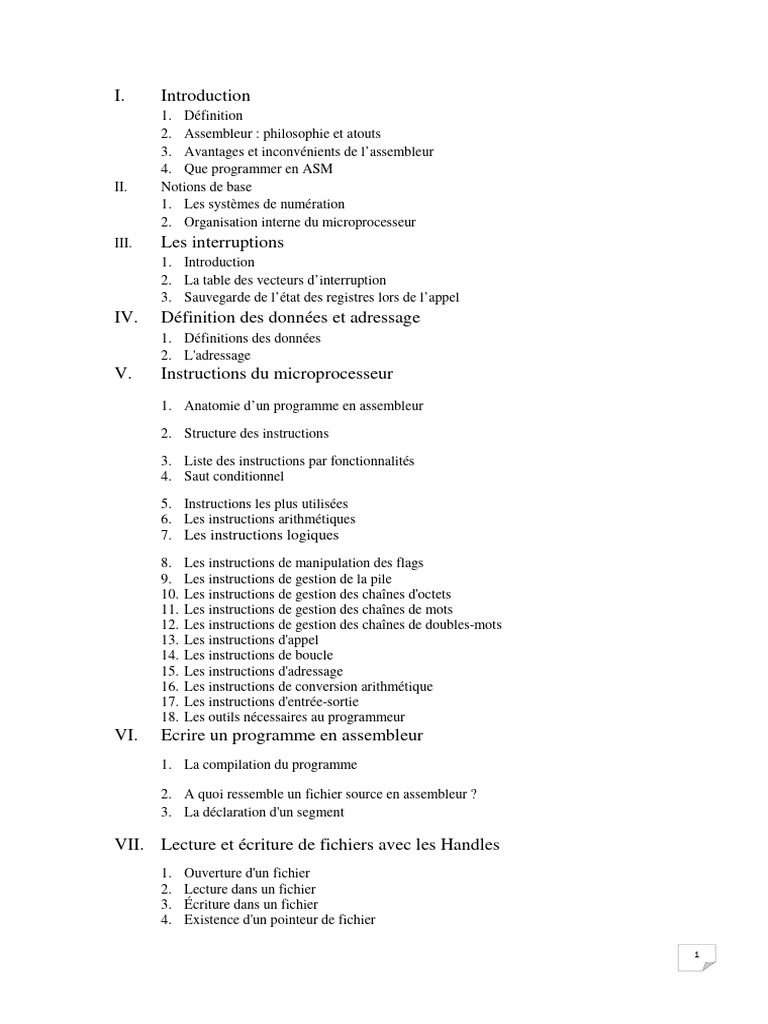 I. Introduction
1. Définition
2. Assembleur : philosophie et atouts
3. Avantages et inconvénients de l'assembleur
4. Que programmer en ASM
II. Notions de base
1. Les systèmes de numération
2. Organisation interne du microprocesseur
III. Les interruptions
1. Introduction
2. La table des vecteurs d'interruption
3. Sauvegarde de l'état des registres lors de l'appel
IV. Définition des données et adressage
1. Définitions des données
2. L'adressage
V. Instructions du microprocesseur
1. Anatomie d'un programme en assembleur
2. Structure des instructions
3. Liste des instructions par fonctionnalités
4. Saut conditionnel
5. Instructions les plus utilisées
6. Les instructions arithmétiques
7. Les instructions logiques
8. Les instructions de manipulation des flags
9. Les instructions de gestion de la pile
10. Les instructions de gestion des chaînes d'octets
11. Les instructions de gestion des chaînes de mots
12. Les instructions de gestion des chaînes de doubles-mots
13. Les instructions d'appel
14. Les instructions de boucle
15. Les instructions d'adressage
16. Les instructions de conversion arithmétique
17. Les instructions d'entrée-sortie
18. Les outils nécessaires au programmeur
VI. Ecrire un programme en assembleur
1. La compilation du programme
2. A quoi ressemble un fichier source en assembleur ?
3. La déclaration d'un segment
VII. Lecture et écriture de fichiers avec les Handles
1. Ouverture d'un fichier
2. Lecture dans un fichier
3. Écriture dans un fichier
4. Existence d'un pointeur de fichier

1